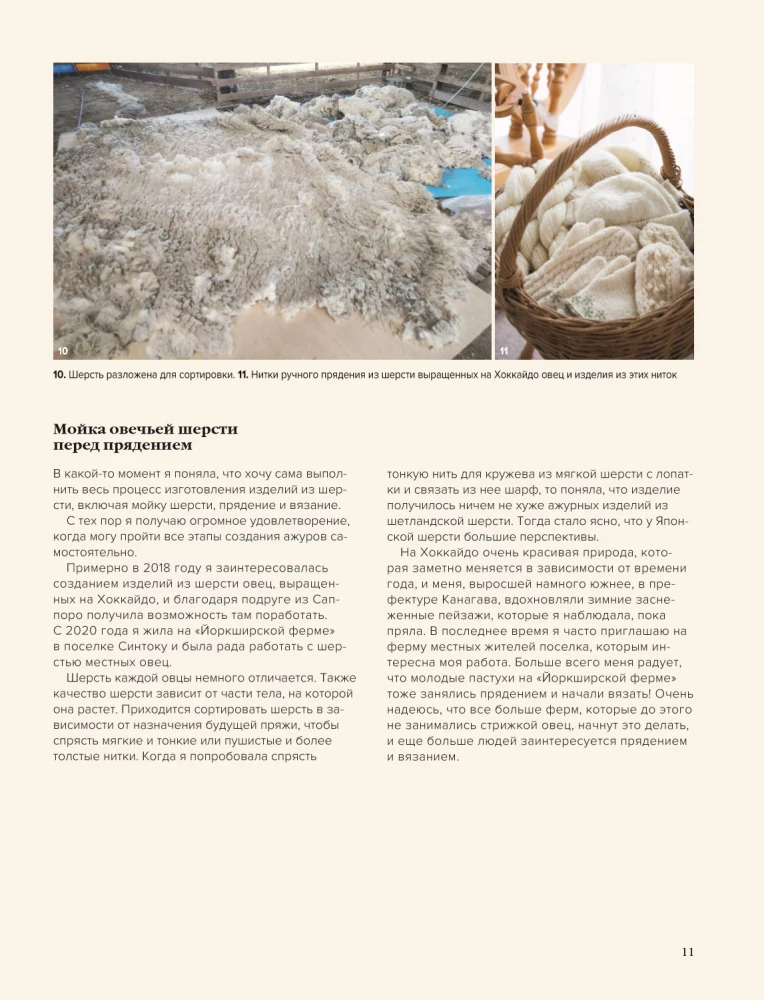 10

11

10. Шерсть разложена для сортировки. 11. Нитки ручного прядения из шерсти выращенных на Хоккайдо овец и изделия из этих ниток

Мойка овечьей шерсти перед прядением

В какой-то момент я поняла, что хочу сама выполнить весь процесс изготовления изделий из шерсти, включая мойку шерсти, прядение и вязание.
С тех пор я получаю огромное удовлетворение, когда могу пройти все этапы создания ажуров самостоятельно.
Примерно в 2018 году я заинтересовалась созданием изделий из шерсти овец, выращенных на Хоккайдо, и благодаря подруге из Саппоро получила возможность там поработать. С 2020 года я жила на «Йоркширской ферме» в поселке Синтоку и была рада работать с шерстью местных овец.
Шерсть каждой овцы немного отличается. Также качество шерсти зависит от части тела, на которой она растет. Приходится сортировать шерсть в зависимости от назначения будущей пряжи, чтобы спрясть мягкие и тонкие или пушистые и более толстые нитки. Когда я попробовала спрясть тонкую нить для кружева из мягкой шерсти с лопатки и связать из нее шарф, то поняла, что изделие получилось ничем не хуже ажурных изделий из шетландской шерсти. Тогда стало ясно, что у Японской шерсти большие перспективы.
На Хоккайдо очень красивая природа, которая заметно меняется в зависимости от времени года, и меня, выросшей намного южнее, в префектуре Канагава, вдохновляли зимние заснеженные пейзажи, которые я наблюдала, пока пряла. В последнее время я часто приглашаю на ферму местных жителей поселка, которым интересна моя работа. Больше всего меня радует, что молодые пастухи на «Йоркширской ферме» тоже занялись прядением и начали вязать! Очень надеюсь, что все больше ферм, которые до этого не занимались стрижкой овец, начнут это делать, и еще больше людей заинтересуется прядением и вязанием.

11